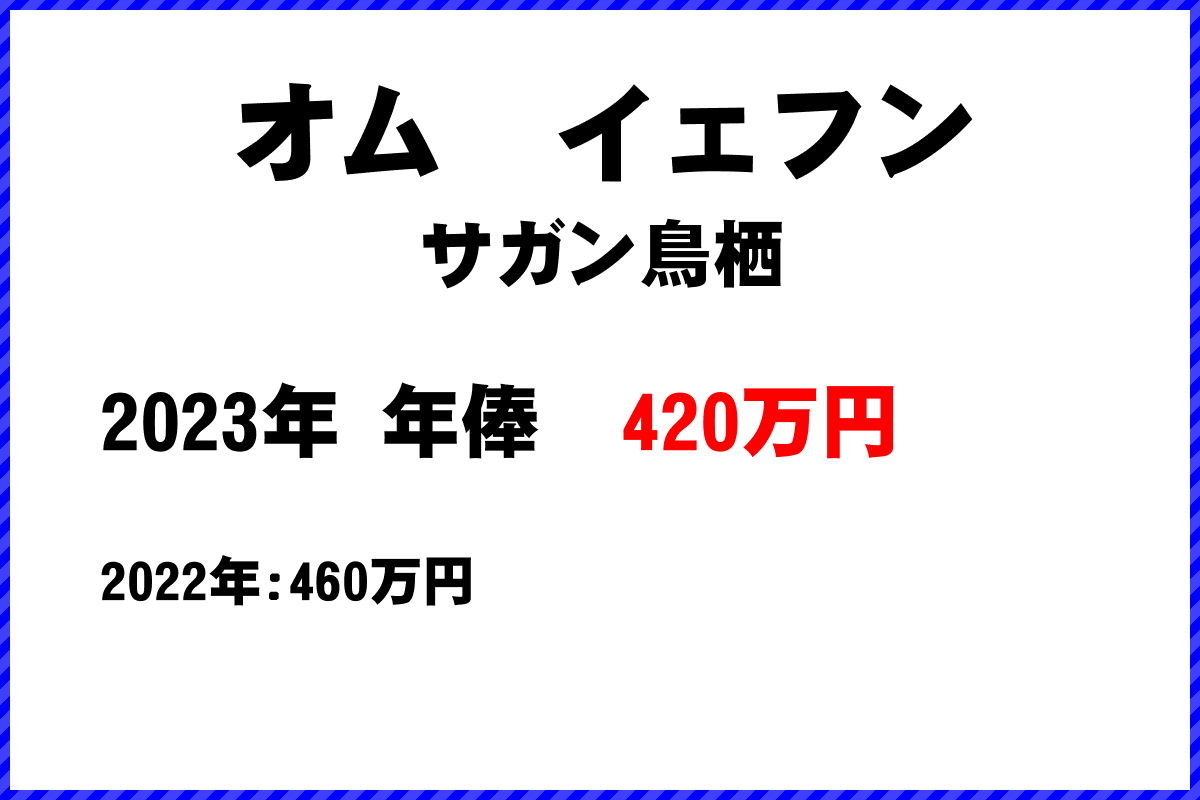 オム　イェフン
サガン鳥栖

2023年　年俸　420万円

2022年：460万円